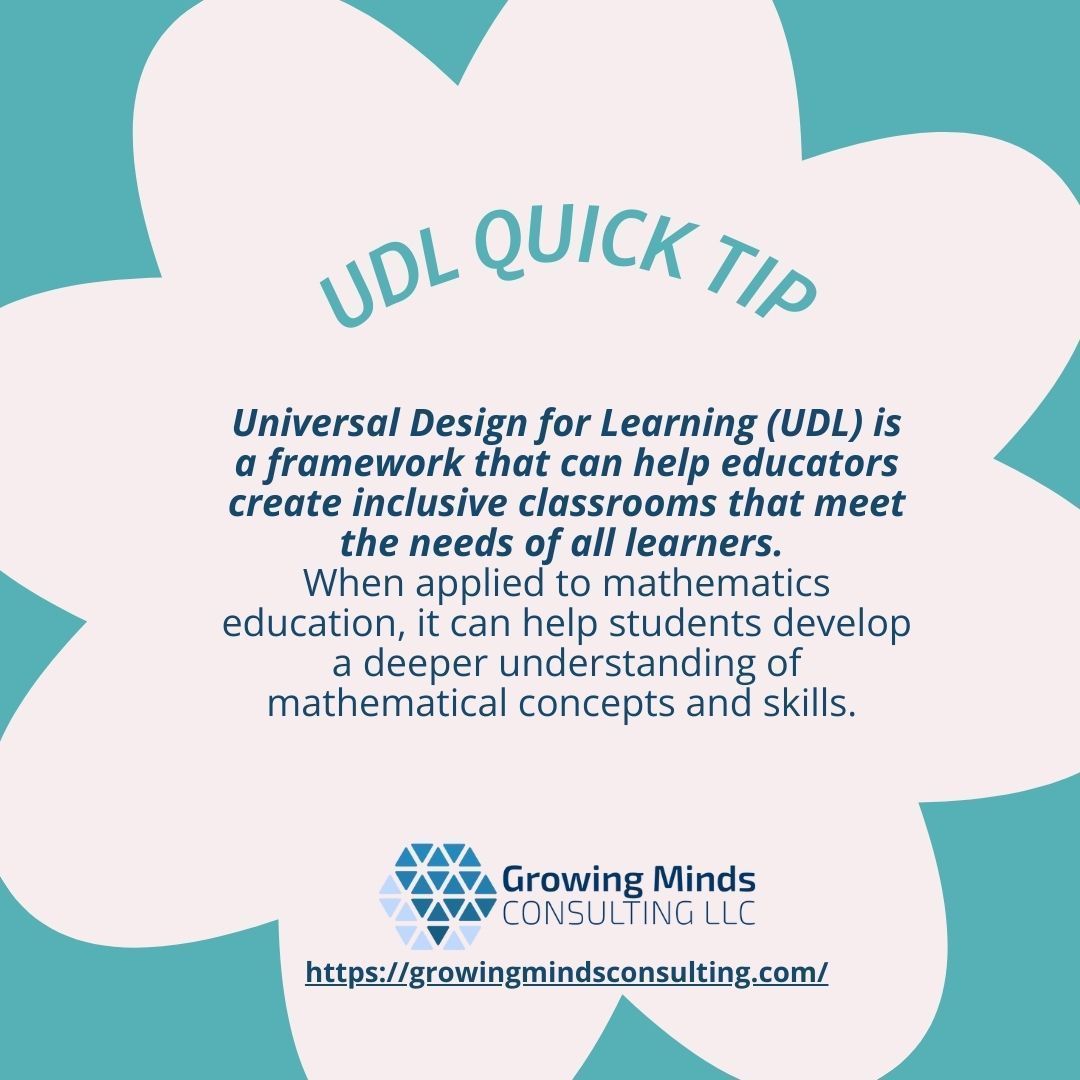 UDL QUICK TIP

Universal Design for Learning (UDL) is a framework that can help educators create inclusive classrooms that meet the needs of all learners.
When applied to mathematics education, it can help students develop a deeper understanding of mathematical concepts and skills.

Growing Minds
CONSULTING LLC

https://growingmindsconsulting.com/